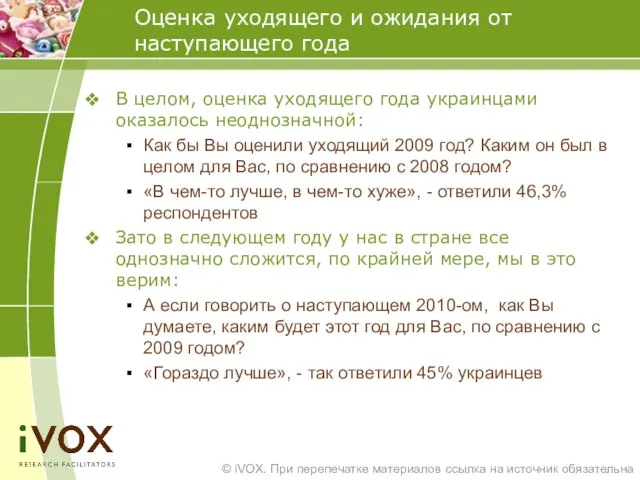 Оценка уходящего и ожидания от наступающего года

❖ В целом, оценка уходящего года украинцами оказалось неоднозначной:

▪ Как бы Вы оценили уходящий 2009 год? Каким он был в целом для Вас, по сравнению с 2008 годом?

▪ «В чем-то лучше, в чем-то хуже», - ответили 46,3% респондентов

❖ Зато в следующем году у нас в стране все однозначно сложится, по крайней мере, мы в это верим:

▪ А если говорить о наступающем 2010-ом, как Вы думаете, каким будет этот год для Вас, по сравнению с 2009 годом?

▪ «Гораздо лучше», - так ответили 45% украинцев

iVOX
RESEARCH FACILITATORS

© iVOX. При перепечатке материалов ссылка на источник обязательна